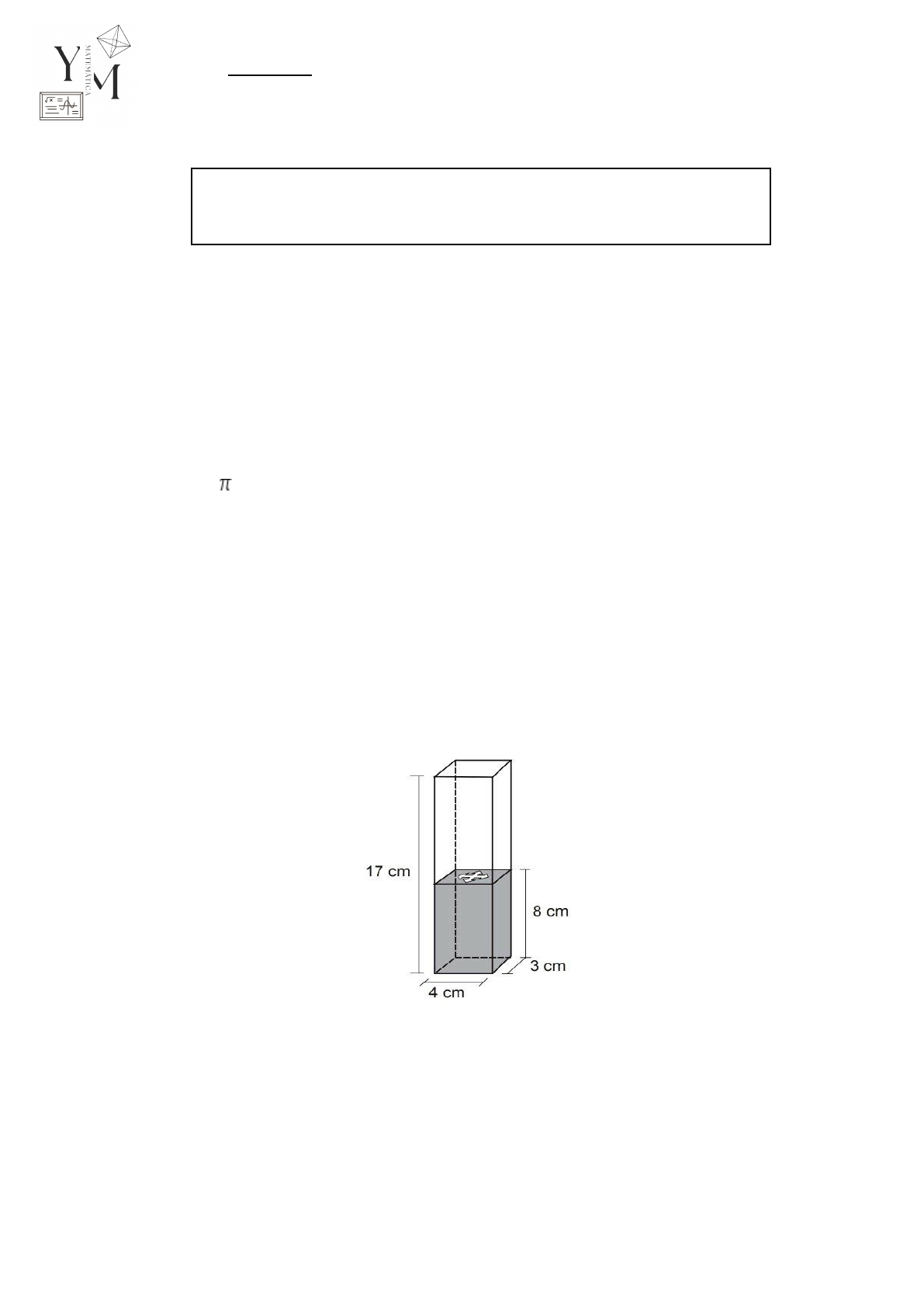 Y M
MATEMÁTICA

$\pi$

17 cm
8 cm
3 cm
4 cm